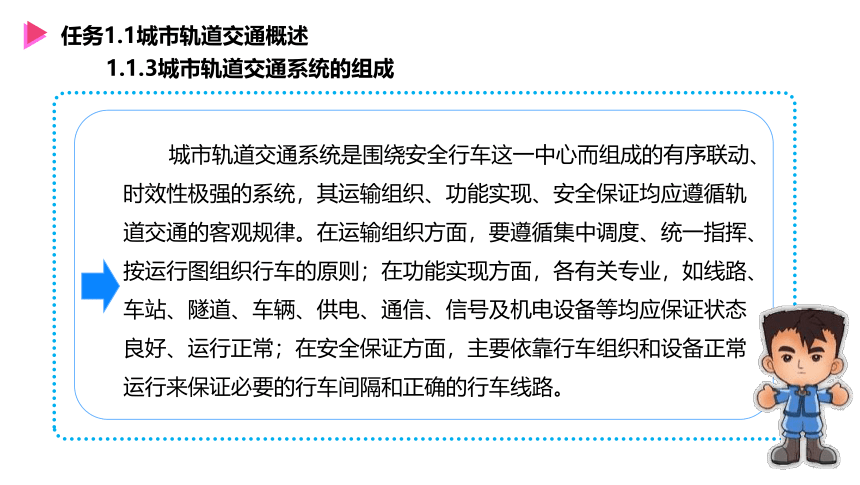 任务1.1城市轨道交通概述
1.1.3城市轨道交通系统的组成

城市轨道交通系统是围绕安全行车这一中心而组成的有序联动、时效性极强的系统，其运输组织、功能实现、安全保证均应遵循轨道交通的客观规律。在运输组织方面，要遵循集中调度、统一指挥、按运行图组织行车的原则；在功能实现方面，各有关专业，如线路、车站、隧道、车辆、供电、通信、信号及机电设备等均应保证状态良好、运行正常；在安全保证方面，主要依靠行车组织和设备正常运行来保证必要的行车间隔和正确的行车线路。